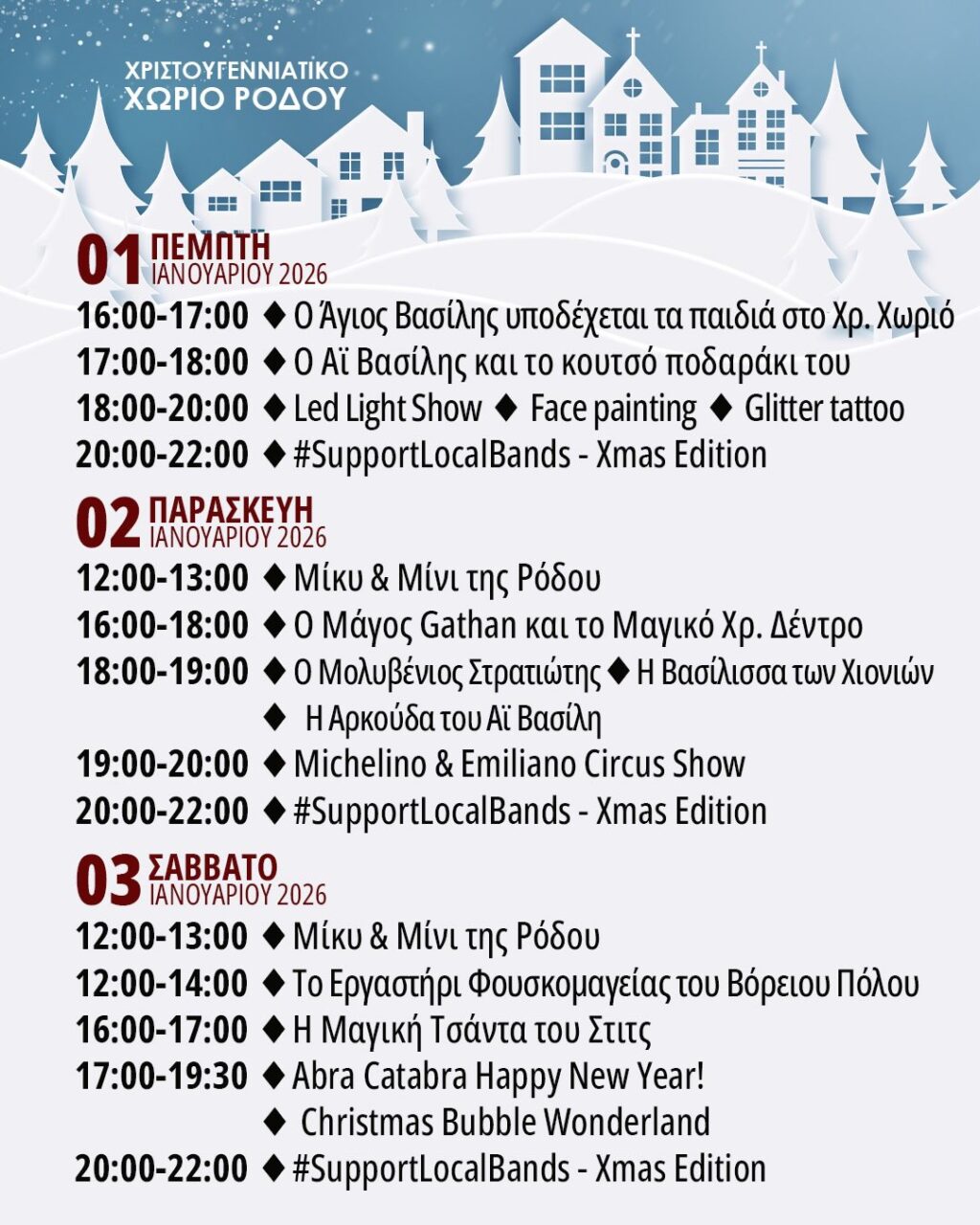 ΧΡΙΣΤΟΥΓΕΝΝΙΑΤΙΚΟ
ΧΩΡΙΟ ΡΟΔΟΥ

01 ΠΕΜΠΤΗ
ΙΑΝΟΥΑΡΙΟΥ 2026

16:00-17:00 ♦ Ο Άγιος Βασίλης υποδέχεται τα παιδιά στο Χρ. Χωριό
17:00-18:00 ♦ Ο Αϊ Βασίλης και το κουτσό ποδαράκι του
18:00-20:00 ♦ Led Light Show ♦ Face painting ♦ Glitter tattoo
20:00-22:00 ♦ #SupportLocalBands - Xmas Edition

02 ΠΑΡΑΣΚΕΥΗ
ΙΑΝΟΥΑΡΙΟΥ 2026

12:00-13:00 ♦ Μίκυ & Μίνι της Ρόδου
16:00-18:00 ♦ Ο Μάγος Gathan και το Μαγικό Χρ. Δέντρο
18:00-19:00 ♦ Ο Μολυβένιος Στρατιώτης ♦ Η Βασίλισσα των Χιονιών ♦ Η Αρκούδα του Αϊ Βασίλη
19:00-20:00 ♦ Michelino & Emiliano Circus Show
20:00-22:00 ♦ #SupportLocalBands - Xmas Edition

03 ΣΑΒΒΑΤΟ
ΙΑΝΟΥΑΡΙΟΥ 2026

12:00-13:00 ♦ Μίκυ & Μίνι της Ρόδου
12:00-14:00 ♦ Το Εργαστήρι Φουσκομαγείας του Βόρειου Πόλου
16:00-17:00 ♦ Η Μαγική Τσάντα του Στιτς
17:00-19:30 ♦ Abra Catabra Happy New Year! ♦ Christmas Bubble Wonderland
20:00-22:00 ♦ #SupportLocalBands - Xmas Edition